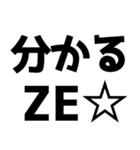 分かる
ZE☆